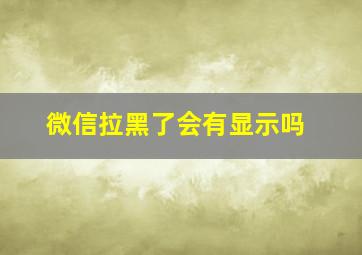 微信拉黑了会有显示吗